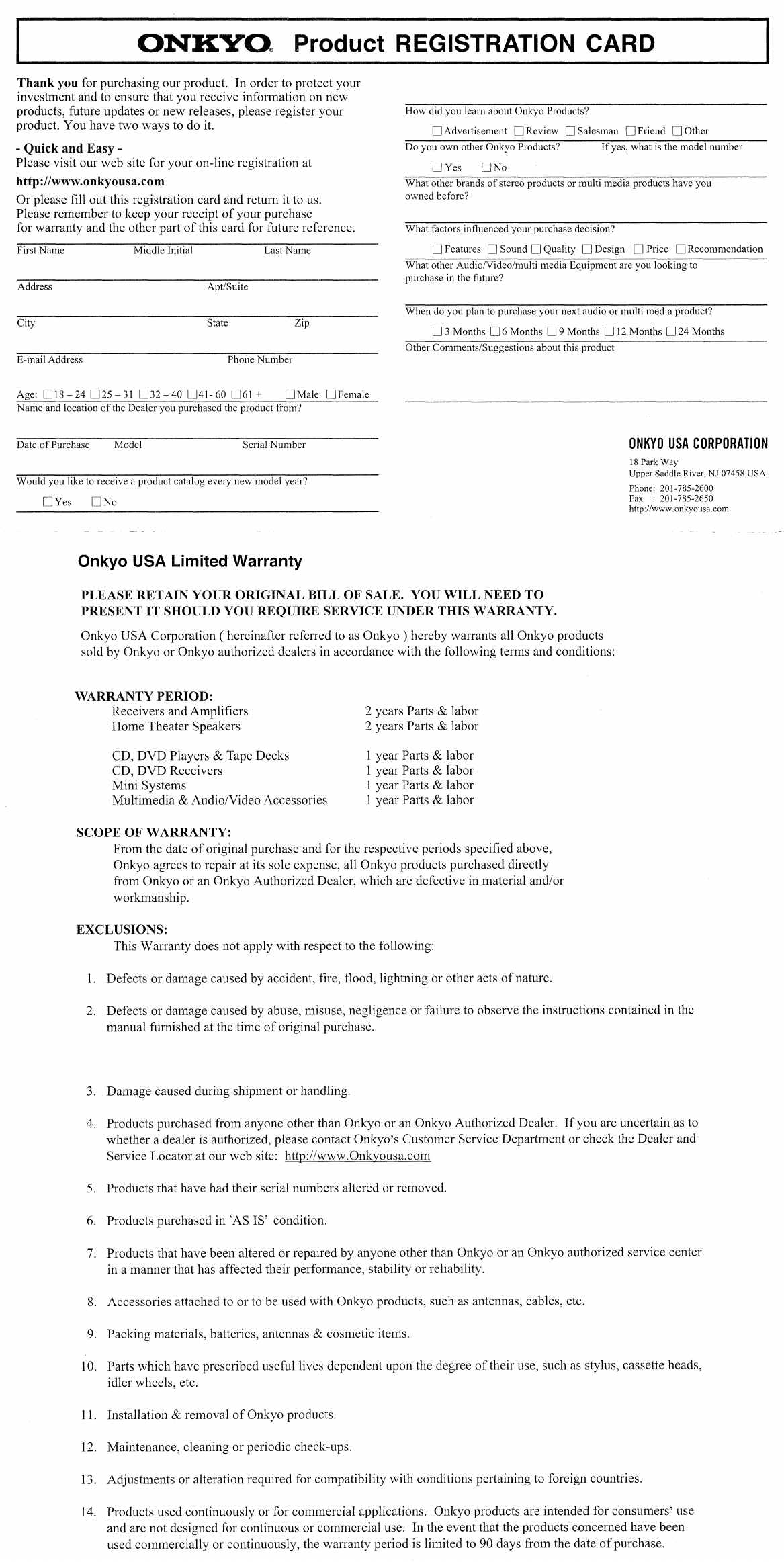 ONKYO Product REGISTRATION CARD

Thank you for purchasing our product. In order to protect your investment and to ensure that you receive information on new products, future updates or new releases, please register your product. You have two ways to do it.

- Quick and Easy -
Please visit our web site for your on-line registration at
http://www.onkyousa.com
Or please fill out this registration card and return it to us. Please remember to keep your receipt of your purchase for warranty and the other part of this card for future reference.

First Name Middle Initial Last Name

Address Apt/Suite

City State Zip

E-mail Address Phone Number

Age: ☐18 – 24 ☐25 – 31 ☐32 – 40 ☐41- 60 ☐61 + ☐Male ☐Female

Name and location of the Dealer you purchased the product from?

Date of Purchase Model Serial Number

Would you like to receive a product catalog every new model year?

☐Yes ☐No

How did you learn about Onkyo Products?

☐Advertisement ☐Review ☐Salesman ☐Friend ☐Other

Do you own other Onkyo Products? If yes, what is the model number

☐Yes ☐No

What other brands of stereo products or multi media products have you owned before?

What factors influenced your purchase decision?

☐Features ☐Sound ☐Quality ☐Design ☐Price ☐Recommendation

What other Audio/Video/multi media Equipment are you looking to purchase in the future?

When do you plan to purchase your next audio or multi media product?

☐3 Months ☐6 Months ☐9 Months ☐12 Months ☐24 Months

Other Comments/Suggestions about this product

ONKYO USA CORPORATION
18 Park Way
Upper Saddle River, NJ 07458 USA
Phone: 201-785-2600
Fax : 201-785-2650
http://www.onkyousa.com

Onkyo USA Limited Warranty

PLEASE RETAIN YOUR ORIGINAL BILL OF SALE. YOU WILL NEED TO PRESENT IT SHOULD YOU REQUIRE SERVICE UNDER THIS WARRANTY.

Onkyo USA Corporation ( hereinafter referred to as Onkyo ) hereby warrants all Onkyo products sold by Onkyo or Onkyo authorized dealers in accordance with the following terms and conditions:

WARRANTY PERIOD:

| | |
|---|---|
| Receivers and Amplifiers | 2 years Parts & labor |
| Home Theater Speakers | 2 years Parts & labor |
| CD, DVD Players & Tape Decks | 1 year Parts & labor |
| CD, DVD Receivers | 1 year Parts & labor |
| Mini Systems | 1 year Parts & labor |
| Multimedia & Audio/Video Accessories | 1 year Parts & labor |

SCOPE OF WARRANTY:
From the date of original purchase and for the respective periods specified above, Onkyo agrees to repair at its sole expense, all Onkyo products purchased directly from Onkyo or an Onkyo Authorized Dealer, which are defective in material and/or workmanship.

EXCLUSIONS:
This Warranty does not apply with respect to the following:

1. Defects or damage caused by accident, fire, flood, lightning or other acts of nature.

2. Defects or damage caused by abuse, misuse, negligence or failure to observe the instructions contained in the manual furnished at the time of original purchase.

3. Damage caused during shipment or handling.

4. Products purchased from anyone other than Onkyo or an Onkyo Authorized Dealer. If you are uncertain as to whether a dealer is authorized, please contact Onkyo's Customer Service Department or check the Dealer and Service Locator at our web site: http://www.Onkyousa.com

5. Products that have had their serial numbers altered or removed.

6. Products purchased in 'AS IS' condition.

7. Products that have been altered or repaired by anyone other than Onkyo or an Onkyo authorized service center in a manner that has affected their performance, stability or reliability.

8. Accessories attached to or to be used with Onkyo products, such as antennas, cables, etc.

9. Packing materials, batteries, antennas & cosmetic items.

10. Parts which have prescribed useful lives dependent upon the degree of their use, such as stylus, cassette heads, idler wheels, etc.

11. Installation & removal of Onkyo products.

12. Maintenance, cleaning or periodic check-ups.

13. Adjustments or alteration required for compatibility with conditions pertaining to foreign countries.

14. Products used continuously or for commercial applications. Onkyo products are intended for consumers' use and are not designed for continuous or commercial use. In the event that the products concerned have been used commercially or continuously, the warranty period is limited to 90 days from the date of purchase.